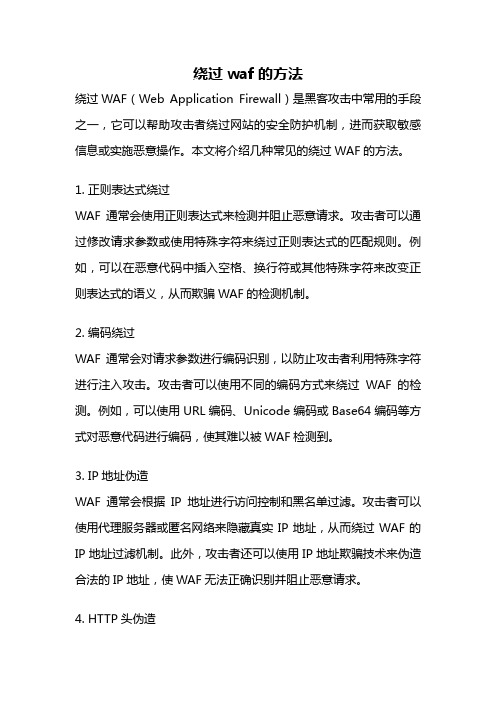 绕过 waf 的方法

绕过 WAF（Web Application Firewall）是黑客攻击中常用的手段之一，它可以帮助攻击者绕过网站的安全防护机制，进而获取敏感信息或实施恶意操作。本文将介绍几种常见的绕过 WAF 的方法。

1. 正则表达式绕过
WAF 通常会使用正则表达式来检测并阻止恶意请求。攻击者可以通过修改请求参数或使用特殊字符来绕过正则表达式的匹配规则。例如，可以在恶意代码中插入空格、换行符或其他特殊字符来改变正则表达式的语义，从而欺骗 WAF 的检测机制。

2. 编码绕过
WAF 通常会对请求参数进行编码识别，以防止攻击者利用特殊字符进行注入攻击。攻击者可以使用不同的编码方式来绕过 WAF 的检测。例如，可以使用 URL 编码、Unicode 编码或 Base64 编码等方式对恶意代码进行编码，使其难以被 WAF 检测到。

3. IP 地址伪造
WAF 通常会根据 IP 地址进行访问控制和黑名单过滤。攻击者可以使用代理服务器或匿名网络来隐藏真实 IP 地址，从而绕过 WAF 的 IP 地址过滤机制。此外，攻击者还可以使用 IP 地址欺骗技术来伪造合法的 IP 地址，使 WAF 无法正确识别并阻止恶意请求。

4. HTTP 头伪造